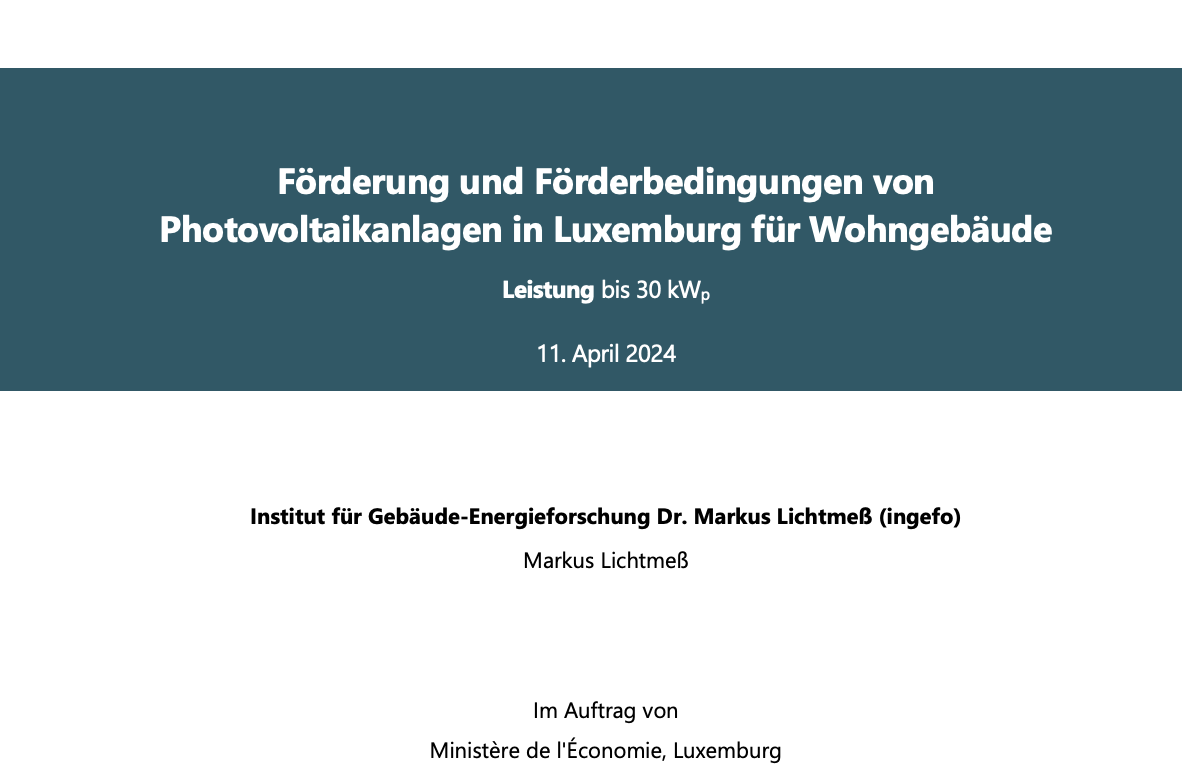 Förderung und Förderbedingungen von Photovoltaikanlagen in Luxemburg für Wohngebäude

Leistung bis 30 $kW_p$

11. April 2024

Institut für Gebäude-Energieforschung Dr. Markus Lichtmeß (ingefo)

Markus Lichtmeß

Im Auftrag von

Ministère de l'Économie, Luxemburg